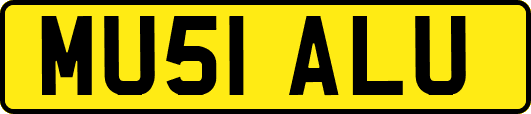 MU51 ALU